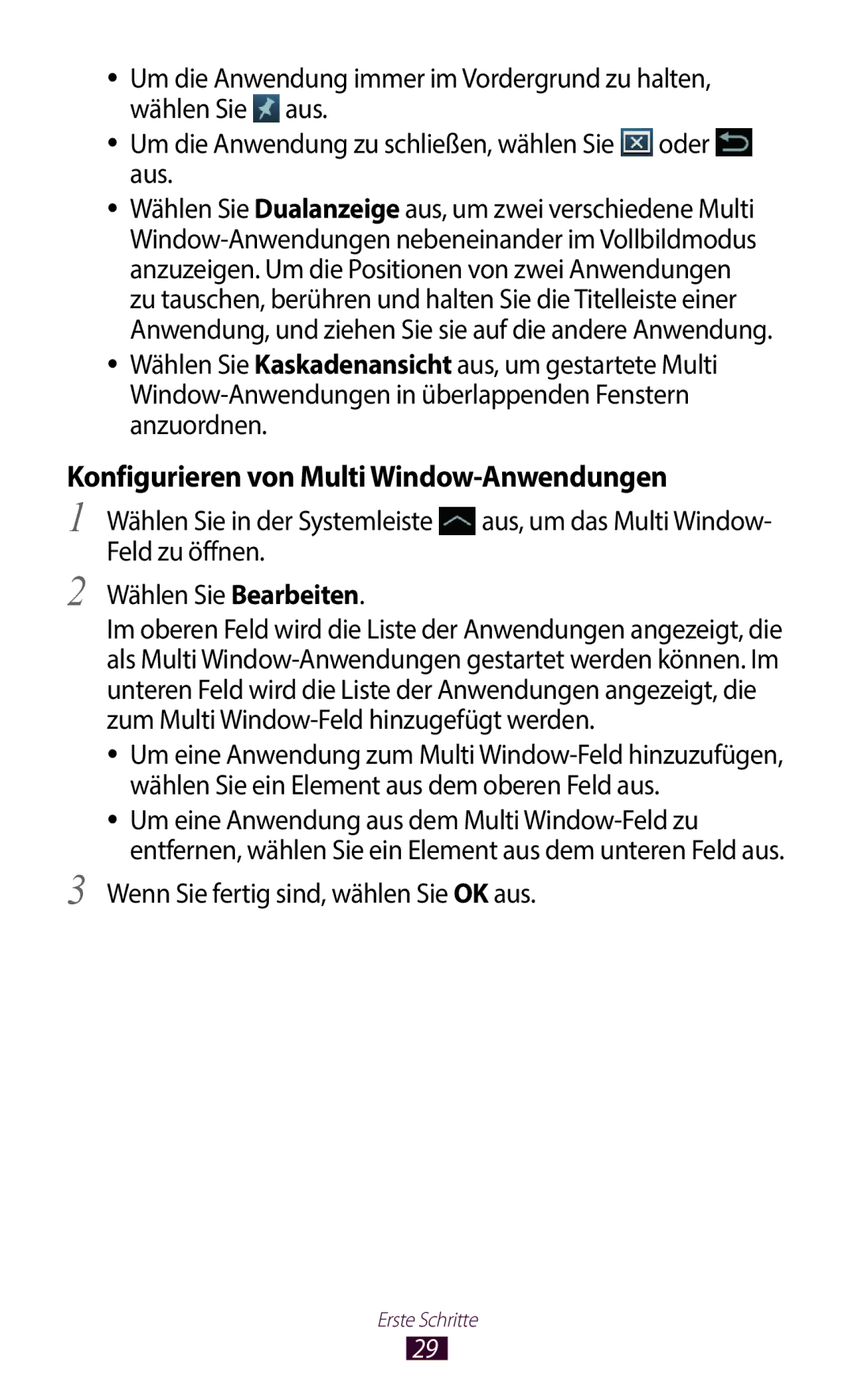 ● Um die Anwendung immer im Vordergrund zu halten, wählen Sie aus.

● Um die Anwendung zu schließen, wählen Sie oder aus.

● Wählen Sie Dualanzeige aus, um zwei verschiedene Multi Window-Anwendungen nebeneinander im Vollbildmodus anzuzeigen. Um die Positionen von zwei Anwendungen zu tauschen, berühren und halten Sie die Titelleiste einer Anwendung, und ziehen Sie sie auf die andere Anwendung.

● Wählen Sie Kaskadenansicht aus, um gestartete Multi Window-Anwendungen in überlappenden Fenstern anzuordnen.

Konfigurieren von Multi Window-Anwendungen

1 Wählen Sie in der Systemleiste aus, um das Multi Window-Feld zu öffnen.

2 Wählen Sie Bearbeiten.

Im oberen Feld wird die Liste der Anwendungen angezeigt, die als Multi Window-Anwendungen gestartet werden können. Im unteren Feld wird die Liste der Anwendungen angezeigt, die zum Multi Window-Feld hinzugefügt werden.

● Um eine Anwendung zum Multi Window-Feld hinzuzufügen, wählen Sie ein Element aus dem oberen Feld aus.

● Um eine Anwendung aus dem Multi Window-Feld zu entfernen, wählen Sie ein Element aus dem unteren Feld aus.

3 Wenn Sie fertig sind, wählen Sie OK aus.

Erste Schritte

29